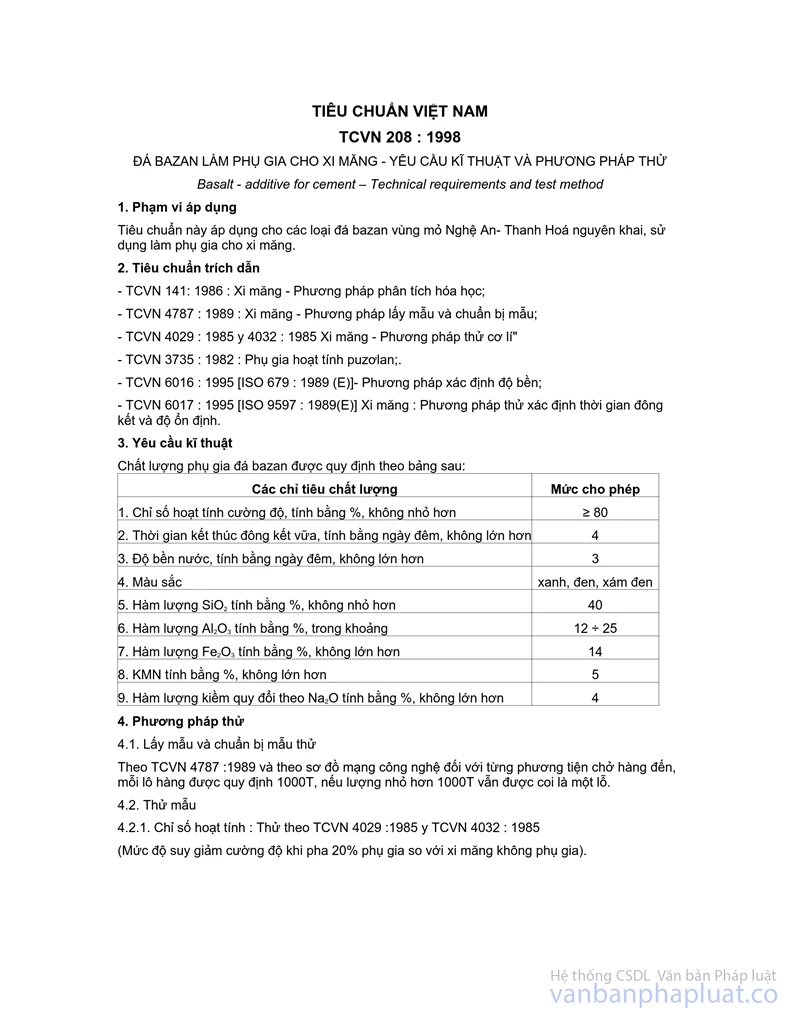 TIÊU CHUẨN VIỆT NAM

TCVN 208 : 1998

ĐÁ BAZAN LÀM PHỤ GIA CHO XI MĂNG - YÊU CẦU KĨ THUẬT VÀ PHƯƠNG PHÁP THỬ

Basalt - additive for cement – Technical requirements and test method

1. Phạm vi áp dụng

Tiêu chuẩn này áp dụng cho các loại đá bazan vùng mỏ Nghệ An- Thanh Hoá nguyên khai, sử dụng làm phụ gia cho xi măng.

2. Tiêu chuẩn trích dẫn

- TCVN 141: 1986 : Xi măng - Phương pháp phân tích hóa học;

- TCVN 4787 : 1989 : Xi măng - Phương pháp lấy mẫu và chuẩn bị mẫu;

- TCVN 4029 : 1985 y 4032 : 1985 Xi măng - Phương pháp thử cơ lí"

- TCVN 3735 : 1982 : Phụ gia hoạt tính puzơlan;.

- TCVN 6016 : 1995 [ISO 679 : 1989 (E)]- Phương pháp xác định độ bền;

- TCVN 6017 : 1995 [ISO 9597 : 1989(E)] Xi măng : Phương pháp thử xác định thời gian đông kết và độ ổn định.

3. Yêu cầu kĩ thuật

Chất lượng phụ gia đá bazan được quy định theo bảng sau:

| Các chỉ tiêu chất lượng | Mức cho phép |
|---|---|
| 1. Chỉ số hoạt tính cường độ, tính bằng %, không nhỏ hơn | ≥ 80 |
| 2. Thời gian kết thúc đông kết vữa, tính bằng ngày đêm, không lớn hơn | 4 |
| 3. Độ bền nước, tính bằng ngày đêm, không lớn hơn | 3 |
| 4. Màu sắc | xanh, đen, xám đen |
| 5. Hàm lượng $SiO_2$ tính bằng %, không nhỏ hơn | 40 |
| 6. Hàm lượng $Al_2O_3$ tính bằng %, trong khoảng | 12 ÷ 25 |
| 7. Hàm lượng $Fe_2O_3$ tính bằng %, không lớn hơn | 14 |
| 8. KMN tính bằng %, không lớn hơn | 5 |
| 9. Hàm lượng kiềm quy đổi theo $Na_2O$ tính bằng %, không lớn hơn | 4 |

4. Phương pháp thử

4.1. Lấy mẫu và chuẩn bị mẫu thử

Theo TCVN 4787 :1989 và theo sơ đồ mạng công nghệ đối với từng phương tiện chở hàng đến, mỗi lô hàng được quy định 1000T, nếu lượng nhỏ hơn 1000T vẫn được coi là một lô.

4.2. Thử mẫu

4.2.1. Chỉ số hoạt tính : Thử theo TCVN 4029 :1985 y TCVN 4032 : 1985

(Mức độ suy giảm cường độ khi pha 20% phụ gia so với xi măng không phụ gia).

Hệ thống CSDL Văn bản Pháp luật
vanbanphapluat.co